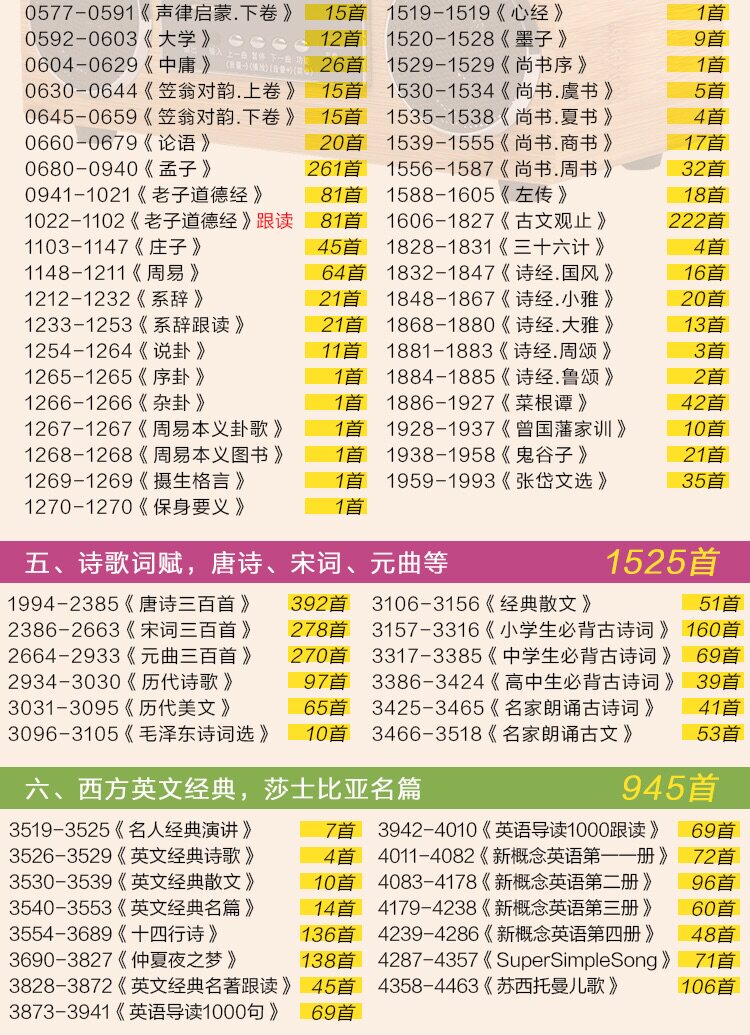 0577-0591《声律启蒙.下卷》 15首
0592-0603《大学》 12首
0604-0629《中庸》 26首
0630-0644《笠翁对韵.上卷》 15首
0645-0659《笠翁对韵.下卷》 15首
0660-0679《论语》 20首
0680-0940《孟子》 261首
0941-1021《老子道德经》 81首
1022-1102《老子道德经》跟读 81首
1103-1147《庄子》 45首
1148-1211《周易》 64首
1212-1232《系辞》 21首
1233-1253《系辞跟读》 21首
1254-1264《说卦》 11首
1265-1265《序卦》 1首
1266-1266《杂卦》 1首
1267-1267《周易本义卦歌》 1首
1268-1268《周易本义图书》 1首
1269-1269《摄生格言》 1首
1270-1270《保身要义》 1首

1519-1519《心经》 1首
1520-1528《墨子》 9首
1529-1529《尚书序》 1首
1530-1534《尚书.虞书》 5首
1535-1538《尚书.夏书》 4首
1539-1555《尚书.商书》 17首
1556-1587《尚书.周书》 32首
1588-1605《左传》 18首
1606-1827《古文观止》 222首
1828-1831《三十六计》 4首
1832-1847《诗经.国风》 16首
1848-1867《诗经.小雅》 20首
1868-1880《诗经.大雅》 13首
1881-1883《诗经.周颂》 3首
1884-1885《诗经.鲁颂》 2首
1886-1927《菜根谭》 42首
1928-1937《曾国藩家训》 10首
1938-1958《鬼谷子》 21首
1959-1993《张岱文选》 35首

五、诗歌词赋，唐诗、宋词、元曲等 1525首

1994-2385《唐诗三百首》 392首
2386-2663《宋词三百首》 278首
2664-2933《元曲三百首》 270首
2934-3030《历代诗歌》 97首
3031-3095《历代美文》 65首
3096-3105《毛泽东诗词选》 10首

3106-3156《经典散文》 51首
3157-3316《小学生必背古诗词》 160首
3317-3385《中学生必背古诗词》 69首
3386-3424《高中生必背古诗词》 39首
3425-3465《名家朗诵古诗词》 41首
3466-3518《名家朗诵古文》 53首

六、西方英文经典，莎士比亚名篇 945首

3519-3525《名人经典演讲》 7首
3526-3529《英文经典诗歌》 4首
3530-3539《英文经典散文》 10首
3540-3553《英文经典名篇》 14首
3554-3689《十四行诗》 136首
3690-3827《仲夏夜之梦》 138首
3828-3872《英文经典名著跟读》 45首
3873-3941《英语导读1000句》 69首

3942-4010《英语导读1000跟读》 69首
4011-4082《新概念英语第一一册》 72首
4083-4178《新概念英语第二册》 96首
4179-4238《新概念英语第三册》 60首
4239-4286《新概念英语第四册》 48首
4287-4357《SuperSimpleSong》 71首
4358-4463《苏西托曼儿歌》 106首